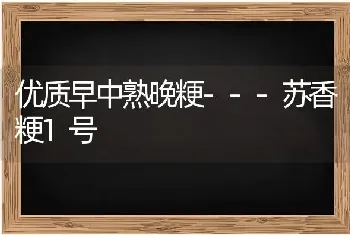 优质早中熟晚粳---苏香粳1号